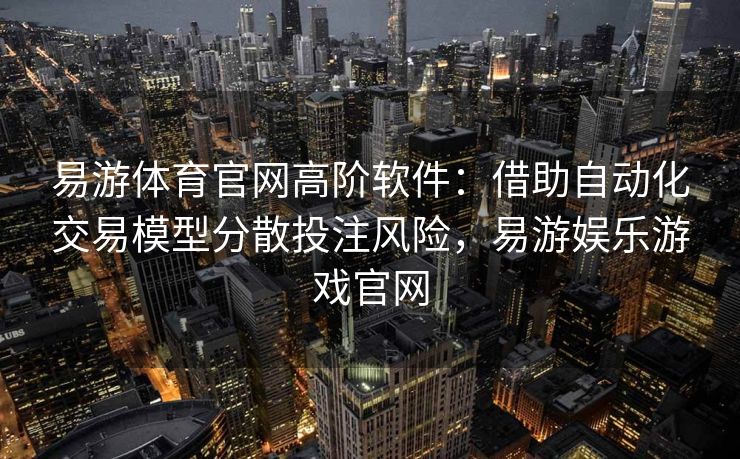 易游体育官网高阶软件：借助自动化交易模型分散投注风险，易游娱乐游戏官网

UBS